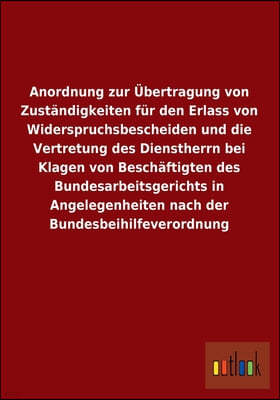 Anordnung zur Übertragung von Zuständigkeiten für den Erlass von Widerspruchsbescheiden und die Vertretung des Dienstherrn bei Klagen von Beschäftigten des Bundesarbeitsgerichts in Angelegenheiten nach der Bundesbeihilfeverordnung

outlook